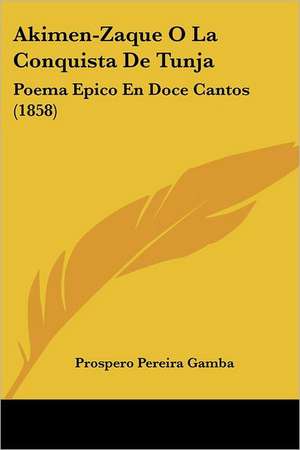 Akimen-Zaque O La Conquista De Tunja

Poema Epico En Doce Cantos (1858)

Prospero Pereira Gamba